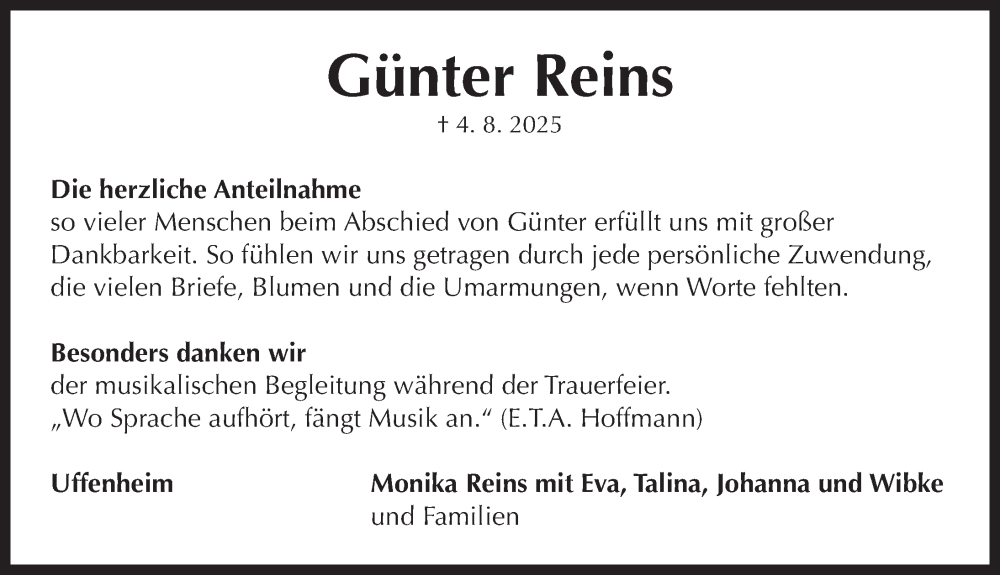 Günter Reins

† 4. 8. 2025

Die herzliche Anteilnahme
so vieler Menschen beim Abschied von Günter erfüllt uns mit großer Dankbarkeit. So fühlen wir uns getragen durch jede persönliche Zuwendung, die vielen Briefe, Blumen und die Umarmungen, wenn Worte fehlten.

Besonders danken wir
der musikalischen Begleitung während der Trauerfeier.
„Wo Sprache aufhört, fängt Musik an.“ (E.T.A. Hoffmann)

Uffenheim

Monika Reins mit Eva, Talina, Johanna und Wibke
und Familien